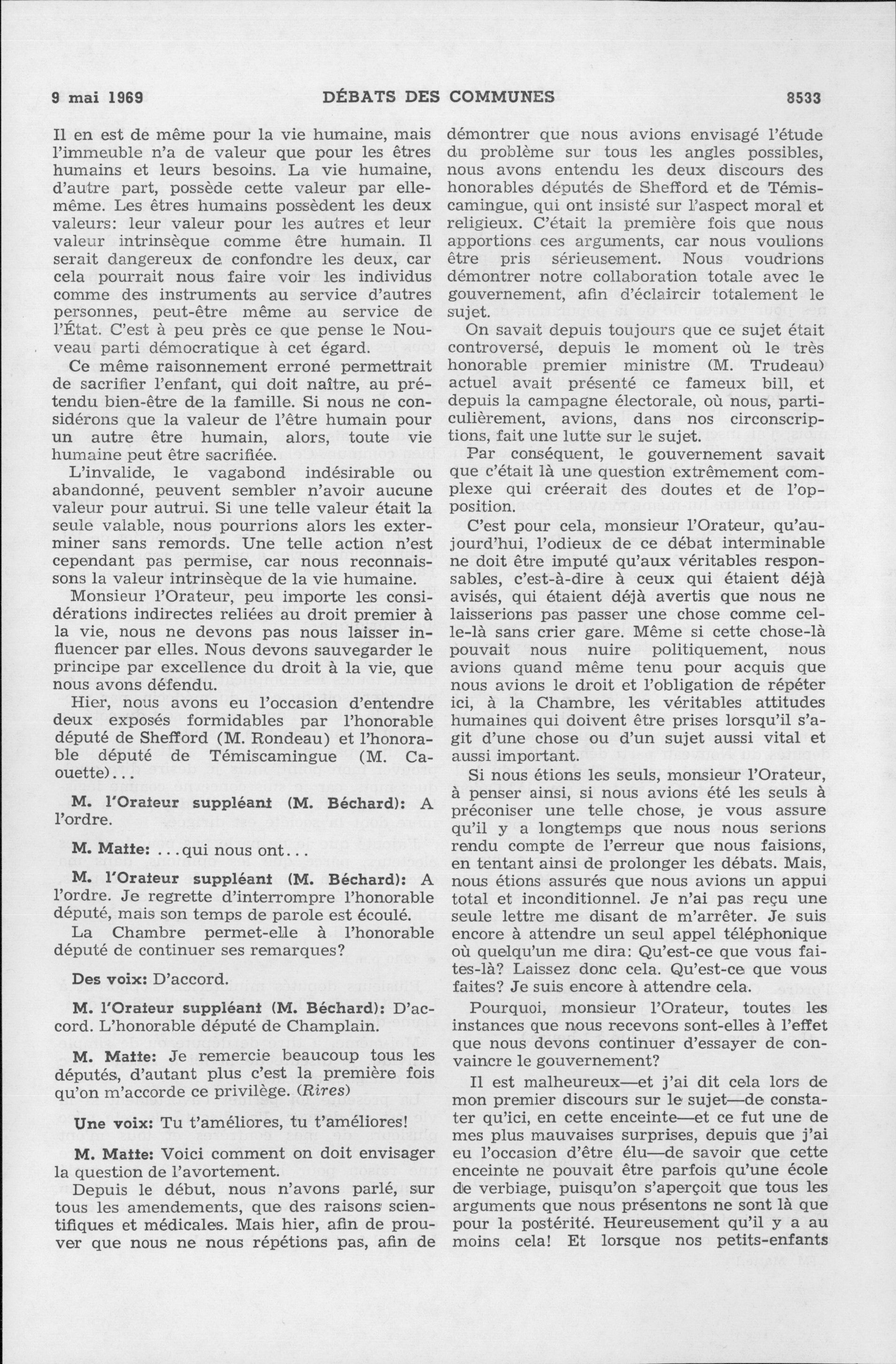 9 mai 1969 DÉBATS DES COMMUNES 8533

Il en est de même pour la vie humaine, mais l'immeuble n'a de valeur que pour les êtres humains et leurs besoins. La vie humaine, d'autre part, possède cette valeur par elle-même. Les êtres humains possèdent les deux valeurs: leur valeur pour les autres et leur valeur intrinsèque comme être humain. Il serait dangereux de confondre les deux, car cela pourrait nous faire voir les individus comme des instruments au service d'autres personnes, peut-être même au service de l'État. C'est à peu près ce que pense le Nouveau parti démocratique à cet égard.

Ce même raisonnement erroné permettrait de sacrifier l'enfant, qui doit naître, au prétendu bien-être de la famille. Si nous ne considérons que la valeur de l'être humain pour un autre être humain, alors, toute vie humaine peut être sacrifiée.

L'invalide, le vagabond indésirable ou abandonné, peuvent sembler n'avoir aucune valeur pour autrui. Si une telle valeur était la seule valable, nous pourrions alors les exterminer sans remords. Une telle action n'est cependant pas permise, car nous reconnaissons la valeur intrinsèque de la vie humaine.

Monsieur l'Orateur, peu importe les considérations indirectes reliées au droit premier à la vie, nous ne devons pas nous laisser influencer par elles. Nous devons sauvegarder le principe par excellence du droit à la vie, que nous avons défendu.

Hier, nous avons eu l'occasion d'entendre deux exposés formidables par l'honorable député de Shefford (M. Rondeau) et l'honorable député de Témiscamingue (M. Caouette)...

M. l'Orateur suppléant (M. Béchard): A l'ordre.

M. Matte: ...qui nous ont...

M. l'Orateur suppléant (M. Béchard): A l'ordre. Je regrette d'interrompre l'honorable député, mais son temps de parole est écoulé.

La Chambre permet-elle à l'honorable député de continuer ses remarques?

Des voix: D'accord.

M. l'Orateur suppléant (M. Béchard): D'accord. L'honorable député de Champlain.

M. Matte: Je remercie beaucoup tous les députés, d'autant plus c'est la première fois qu'on m'accorde ce privilège. (Rires)

Une voix: Tu t'améliores, tu t'améliores!

M. Matte: Voici comment on doit envisager la question de l'avortement.

Depuis le début, nous n'avons parlé, sur tous les amendements, que des raisons scientifiques et médicales. Mais hier, afin de prouver que nous ne nous répétions pas, afin de démontrer que nous avions envisagé l'étude du problème sur tous les angles possibles, nous avons entendu les deux discours des honorables députés de Shefford et de Témiscamingue, qui ont insisté sur l'aspect moral et religieux. C'était la première fois que nous apportions ces arguments, car nous voulions être pris sérieusement. Nous voudrions démontrer notre collaboration totale avec le gouvernement, afin d'éclaircir totalement le sujet.

On savait depuis toujours que ce sujet était controversé, depuis le moment où le très honorable premier ministre (M. Trudeau) actuel avait présenté ce fameux bill, et depuis la campagne électorale, où nous, particulièrement, avions, dans nos circonscriptions, fait une lutte sur le sujet.

Par conséquent, le gouvernement savait que c'était là une question extrêmement complexe qui créerait des doutes et de l'opposition.

C'est pour cela, monsieur l'Orateur, qu'aujourd'hui, l'odieux de ce débat interminable ne doit être imputé qu'aux véritables responsables, c'est-à-dire à ceux qui étaient déjà avisés, qui étaient déjà avertis que nous ne laisserions pas passer une chose comme celle-là sans crier gare. Même si cette chose-là pouvait nous nuire politiquement, nous avions quand même tenu pour acquis que nous avions le droit et l'obligation de répéter ici, à la Chambre, les véritables attitudes humaines qui doivent être prises lorsqu'il s'agit d'une chose ou d'un sujet aussi vital et aussi important.

Si nous étions les seuls, monsieur l'Orateur, à penser ainsi, si nous avions été les seuls à préconiser une telle chose, je vous assure qu'il y a longtemps que nous nous serions rendu compte de l'erreur que nous faisions, en tentant ainsi de prolonger les débats. Mais, nous étions assurés que nous avions un appui total et inconditionnel. Je n'ai pas reçu une seule lettre me disant de m'arrêter. Je suis encore à attendre un seul appel téléphonique où quelqu'un me dira: Qu'est-ce que vous faites-là? Laissez donc cela. Qu'est-ce que vous faites? Je suis encore à attendre cela.

Pourquoi, monsieur l'Orateur, toutes les instances que nous recevons sont-elles à l'effet que nous devons continuer d'essayer de convaincre le gouvernement?

Il est malheureux—et j'ai dit cela lors de mon premier discours sur le sujet—de constater qu'ici, en cette enceinte—et ce fut une de mes plus mauvaises surprises, depuis que j'ai eu l'occasion d'être élu—de savoir que cette enceinte ne pouvait être parfois qu'une école de verbiage, puisqu'on s'aperçoit que tous les arguments que nous présentons ne sont là que pour la postérité. Heureusement qu'il y a au moins cela! Et lorsque nos petits-enfants